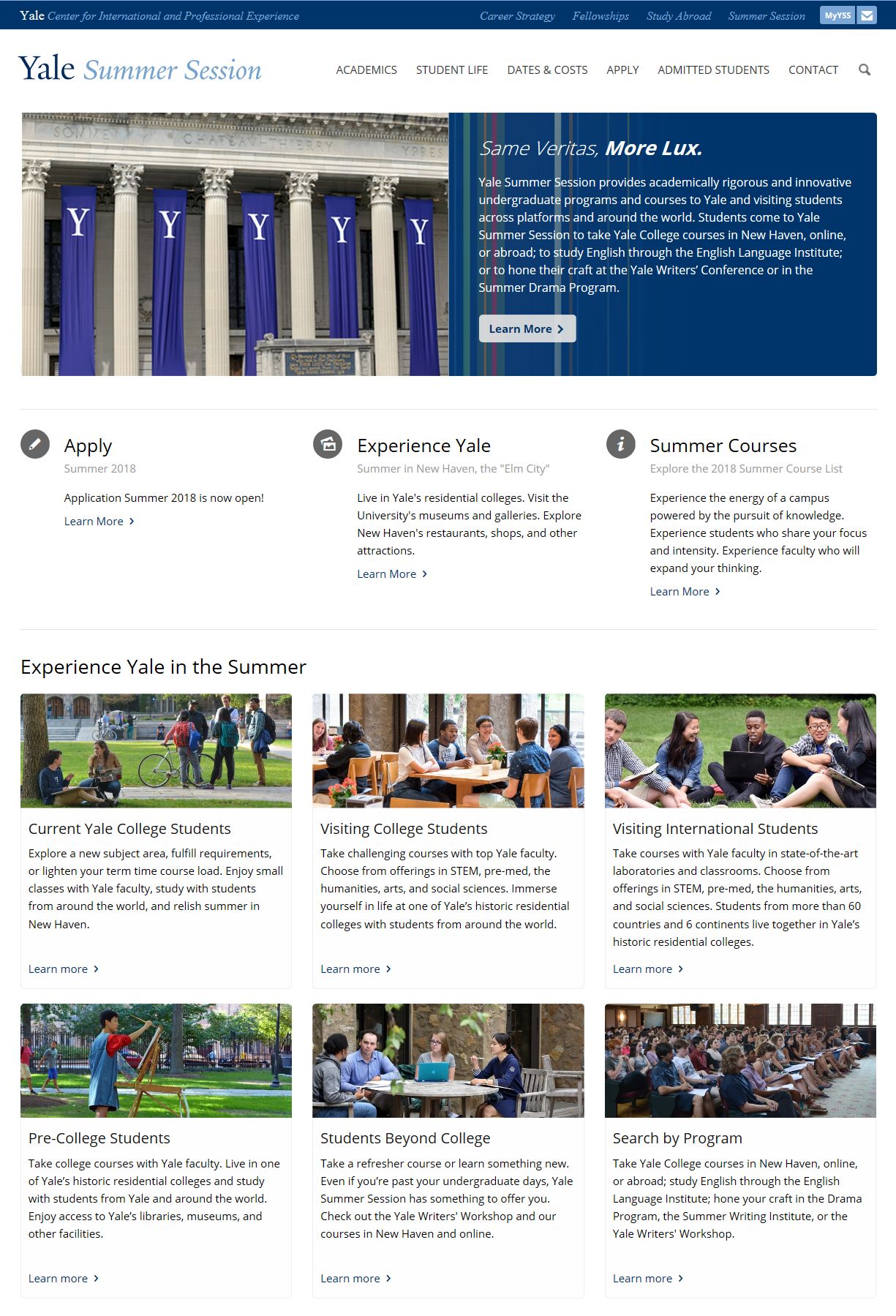 Yale Center for International and Professional Experience

Career Strategy Fellowships Study Abroad Summer Session MyYSS

Yale Summer Session

ACADEMICS STUDENT LIFE DATES & COSTS APPLY ADMITTED STUDENTS CONTACT

SOMME CHATEAU-THIERRY YPRES

Y Y Y Y Y

Same Veritas, More Lux.

Yale Summer Session provides academically rigorous and innovative undergraduate programs and courses to Yale and visiting students across platforms and around the world. Students come to Yale Summer Session to take Yale College courses in New Haven, online, or abroad; to study English through the English Language Institute; or to hone their craft at the Yale Writers' Conference or in the Summer Drama Program.

Learn More

Apply
Summer 2018

Application Summer 2018 is now open!

Learn More

Experience Yale
Summer in New Haven, the "Elm City"

Live in Yale's residential colleges. Visit the University's museums and galleries. Explore New Haven's restaurants, shops, and other attractions.

Learn More

Summer Courses
Explore the 2018 Summer Course List

Experience the energy of a campus powered by the pursuit of knowledge. Experience students who share your focus and intensity. Experience faculty who will expand your thinking.

Learn More

Experience Yale in the Summer

Current Yale College Students

Explore a new subject area, fulfill requirements, or lighten your term time course load. Enjoy small classes with Yale faculty, study with students from around the world, and relish summer in New Haven.

Learn more

Visiting College Students

Take challenging courses with top Yale faculty. Choose from offerings in STEM, pre-med, the humanities, arts, and social sciences. Immerse yourself in life at one of Yale's historic residential colleges with students from around the world.

Learn more

Visiting International Students

Take courses with Yale faculty in state-of-the-art laboratories and classrooms. Choose from offerings in STEM, pre-med, the humanities, arts, and social sciences. Students from more than 60 countries and 6 continents live together in Yale's historic residential colleges.

Learn more

Pre-College Students

Take college courses with Yale faculty. Live in one of Yale's historic residential colleges and study with students from Yale and around the world. Enjoy access to Yale's libraries, museums, and other facilities.

Learn more

Students Beyond College

Take a refresher course or learn something new. Even if you're past your undergraduate days, Yale Summer Session has something to offer you. Check out the Yale Writers' Workshop and our courses in New Haven and online.

Learn more

Search by Program

Take Yale College courses in New Haven, online, or abroad; study English through the English Language Institute; hone your craft in the Drama Program, the Summer Writing Institute, or the Yale Writers' Workshop.

Learn more